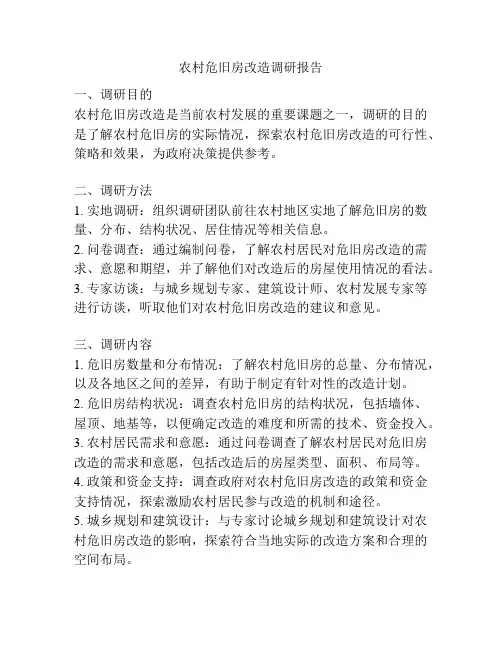 农村危旧房改造调研报告

一、调研目的
农村危旧房改造是当前农村发展的重要课题之一，调研的目的是了解农村危旧房的实际情况，探索农村危旧房改造的可行性、策略和效果，为政府决策提供参考。

二、调研方法
1. 实地调研：组织调研团队前往农村地区实地了解危旧房的数量、分布、结构状况、居住情况等相关信息。
2. 问卷调查：通过编制问卷，了解农村居民对危旧房改造的需求、意愿和期望，并了解他们对改造后的房屋使用情况的看法。
3. 专家访谈：与城乡规划专家、建筑设计师、农村发展专家等进行访谈，听取他们对农村危旧房改造的建议和意见。

三、调研内容
1. 危旧房数量和分布情况：了解农村危旧房的总量、分布情况，以及各地区之间的差异，有助于制定有针对性的改造计划。
2. 危旧房结构状况：调查农村危旧房的结构状况，包括墙体、屋顶、地基等，以便确定改造的难度和所需的技术、资金投入。
3. 农村居民需求和意愿：通过问卷调查了解农村居民对危旧房改造的需求和意愿，包括改造后的房屋类型、面积、布局等。
4. 政策和资金支持：调查政府对农村危旧房改造的政策和资金支持情况，探索激励农村居民参与改造的机制和途径。
5. 城乡规划和建筑设计：与专家讨论城乡规划和建筑设计对农村危旧房改造的影响，探索符合当地实际的改造方案和合理的空间布局。